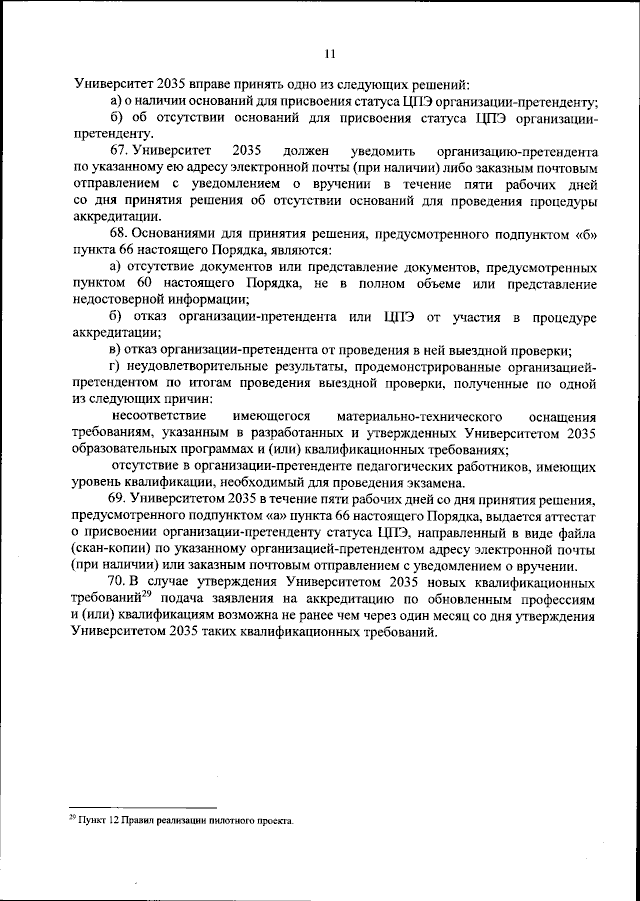 11

Университет 2035 вправе принять одно из следующих решений:

а) о наличии оснований для присвоения статуса ЦПЭ организации-претенденту;

б) об отсутствии оснований для присвоения статуса ЦПЭ организации-претенденту.

67. Университет 2035 должен уведомить организацию-претендента по указанному ею адресу электронной почты (при наличии) либо заказным почтовым отправлением с уведомлением о вручении в течение пяти рабочих дней со дня принятия решения об отсутствии оснований для проведения процедуры аккредитации.

68. Основаниями для принятия решения, предусмотренного подпунктом «б» пункта 66 настоящего Порядка, являются:

а) отсутствие документов или представление документов, предусмотренных пунктом 60 настоящего Порядка, не в полном объеме или представление недостоверной информации;

б) отказ организации-претендента или ЦПЭ от участия в процедуре аккредитации;

в) отказ организации-претендента от проведения в ней выездной проверки;

г) неудовлетворительные результаты, продемонстрированные организацией-претендентом по итогам проведения выездной проверки, полученные по одной из следующих причин:

несоответствие имеющегося материально-технического оснащения требованиям, указанным в разработанных и утвержденных Университетом 2035 образовательных программах и (или) квалификационных требованиях;

отсутствие в организации-претенденте педагогических работников, имеющих уровень квалификации, необходимый для проведения экзамена.

69. Университетом 2035 в течение пяти рабочих дней со дня принятия решения, предусмотренного подпунктом «а» пункта 66 настоящего Порядка, выдается аттестат о присвоении организации-претенденту статуса ЦПЭ, направленный в виде файла (скан-копии) по указанному организацией-претендентом адресу электронной почты (при наличии) или заказным почтовым отправлением с уведомлением о вручении.

70. В случае утверждения Университетом 2035 новых квалификационных требований$^{29}$ подача заявления на аккредитацию по обновленным профессиям и (или) квалификациям возможна не ранее чем через один месяц со дня утверждения Университетом 2035 таких квалификационных требований.

$^{29}$ Пункт 12 Правил реализации пилотного проекта.